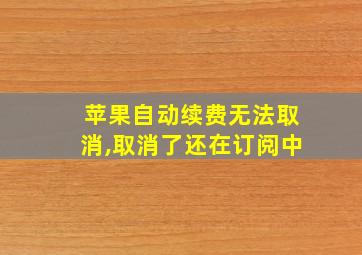 苹果自动续费无法取消,取消了还在订阅中